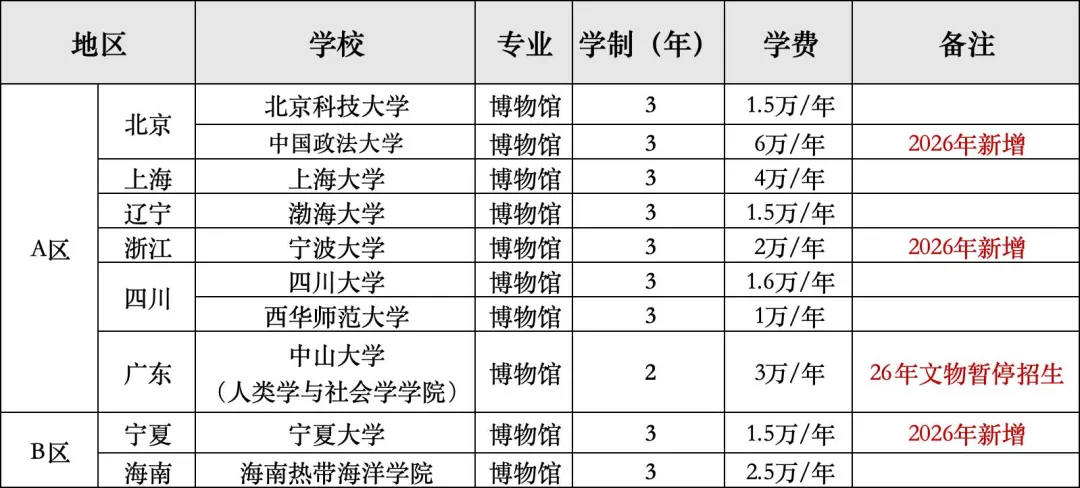 | 地区 | | 学校 | 专业 | 学制（年） | 学费 | 备注 |
|---|---|---|---|---|---|---|
| A区 | 北京 | 北京科技大学 | 博物馆 | 3 | 1.5万/年 | |
| | | 中国政法大学 | 博物馆 | 3 | 6万/年 | 2026年新增 |
| | 上海 | 上海大学 | 博物馆 | 3 | 4万/年 | |
| | 辽宁 | 渤海大学 | 博物馆 | 3 | 1.5万/年 | |
| | 浙江 | 宁波大学 | 博物馆 | 3 | 2万/年 | 2026年新增 |
| | 四川 | 四川大学 | 博物馆 | 3 | 1.6万/年 | |
| | | 西华师范大学 | 博物馆 | 3 | 1万/年 | |
| | 广东 | 中山大学（人类学与社会学学院） | 博物馆 | 2 | 3万/年 | 26年文物暂停招生 |
| B区 | 宁夏 | 宁夏大学 | 博物馆 | 3 | 1.5万/年 | 2026年新增 |
| | 海南 | 海南热带海洋学院 | 博物馆 | 3 | 2.5万/年 | |